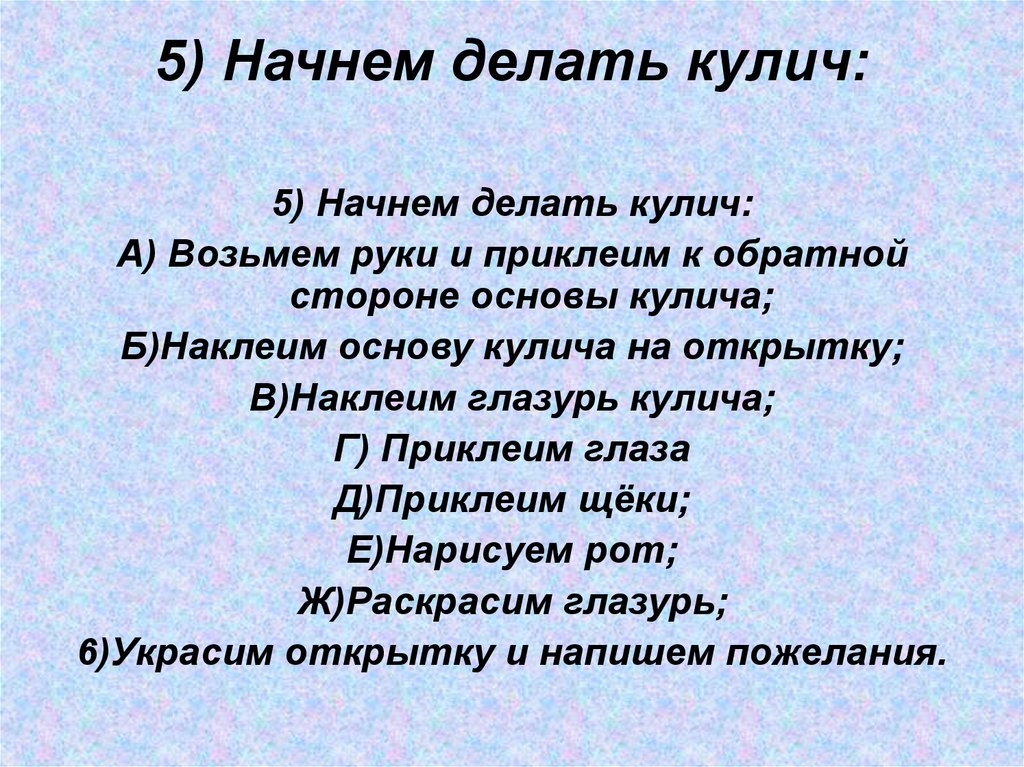 5) Начнем делать кулич:

5) Начнем делать кулич:

А) Возьмем руки и приклеим к обратной стороне основы кулича;

Б)Наклеим основу кулича на открытку;

В)Наклеим глазурь кулича;

Г) Приклеим глаза

Д)Приклеим щёки;

Е)Нарисуем рот;

Ж)Раскрасим глазурь;

6)Украсим открытку и напишем пожелания.